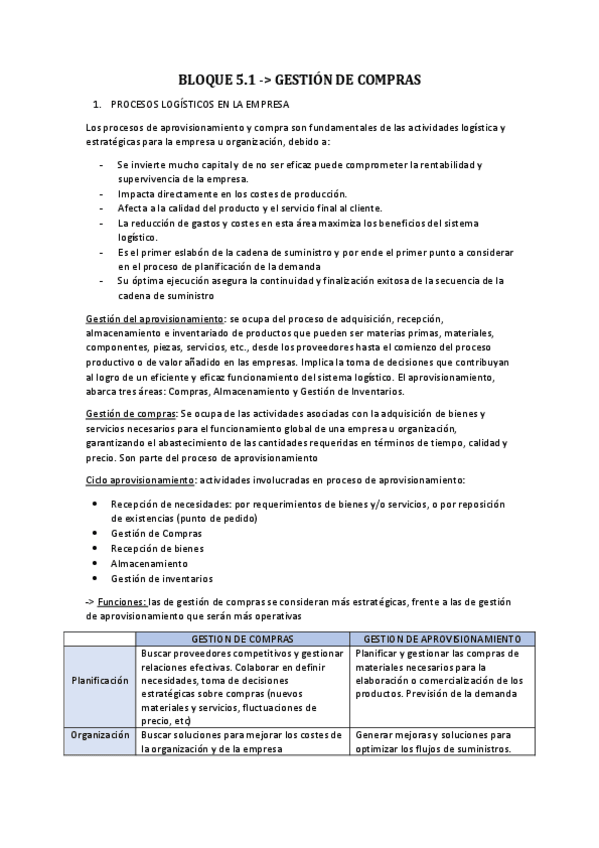 BLOQUE 5.1 -> GESTIÓN DE COMPRAS

1. PROCESOS LOGÍSTICOS EN LA EMPRESA

Los procesos de aprovisionamiento y compra son fundamentales de las actividades logística y estratégicas para la empresa u organización, debido a:

- Se invierte mucho capital y de no ser eficaz puede comprometer la rentabilidad y supervivencia de la empresa.
- Impacta directamente en los costes de producción.
- Afecta a la calidad del producto y el servicio final al cliente.
- La reducción de gastos y costes en esta área maximiza los beneficios del sistema logístico.
- Es el primer eslabón de la cadena de suministro y por ende el primer punto a considerar en el proceso de planificación de la demanda
- Su óptima ejecución asegura la continuidad y finalización exitosa de la secuencia de la cadena de suministro

Gestión del aprovisionamiento: se ocupa del proceso de adquisición, recepción, almacenamiento e inventariado de productos que pueden ser materias primas, materiales, componentes, piezas, servicios, etc., desde los proveedores hasta el comienzo del proceso productivo o de valor añadido en las empresas. Implica la toma de decisiones que contribuyan al logro de un eficiente y eficaz funcionamiento del sistema logístico. El aprovisionamiento, abarca tres áreas: Compras, Almacenamiento y Gestión de Inventarios.

Gestión de compras: Se ocupa de las actividades asociadas con la adquisición de bienes y servicios necesarios para el funcionamiento global de una empresa u organización, garantizando el abastecimiento de las cantidades requeridas en términos de tiempo, calidad y precio. Son parte del proceso de aprovisionamiento

Ciclo aprovisionamiento: actividades involucradas en proceso de aprovisionamiento:

• Recepción de necesidades: por requerimientos de bienes y/o servicios, o por reposición de existencias (punto de pedido)
• Gestión de Compras
• Recepción de bienes
• Almacenamiento
• Gestión de inventarios

-> Funciones: las de gestión de compras se consideran más estratégicas, frente a las de gestión de aprovisionamiento que serán más operativas

| | GESTION DE COMPRAS | GESTION DE APROVISIONAMIENTO |
|---|---|---|
| Planificación | Buscar proveedores competitivos y gestionar relaciones efectivas. Colaborar en definir necesidades, toma de decisiones estratégicas sobre compras (nuevos materiales y servicios, fluctuaciones de precio, etc) | Planificar y gestionar las compras de materiales necesarios para la elaboración o comercialización de los productos. Previsión de la demanda |
| Organización | Buscar soluciones para mejorar los costes de la organización y de la empresa | Generar mejoras y soluciones para optimizar los flujos de suministros. |